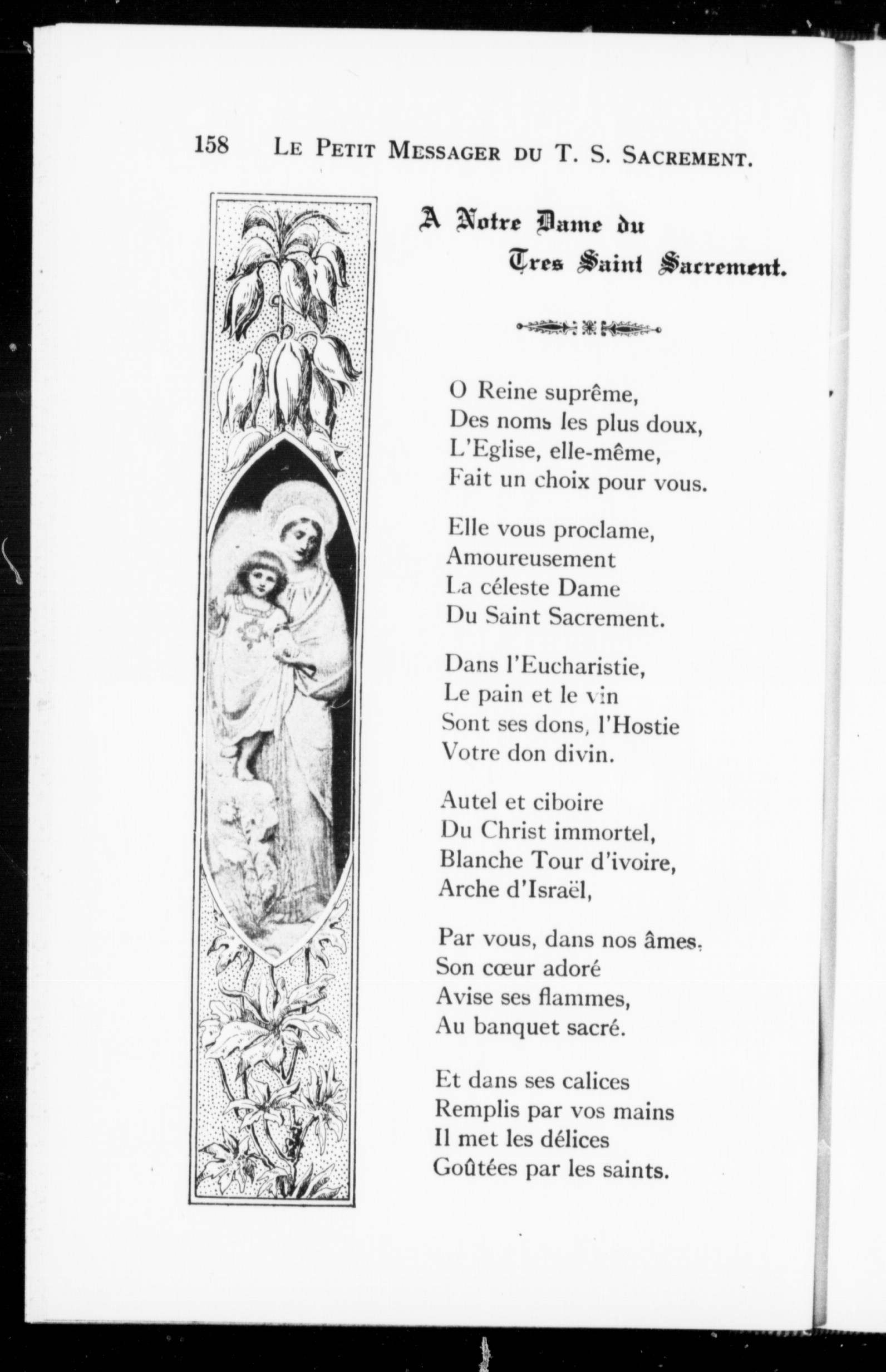 158 LE PETIT MESSAGER DU T. S. SACREMENT.

A Notre Dame du
Tres Saint Sacrement.

O Reine suprême,
Des noms les plus doux,
L'Eglise, elle-même,
Fait un choix pour vous.

Elle vous proclame,
Amoureusement
La céleste Dame
Du Saint Sacrement.

Dans l'Eucharistie,
Le pain et le vin
Sont ses dons, l'Hostie
Votre don divin.

Autel et ciboire
Du Christ immortel,
Blanche Tour d'ivoire,
Arche d'Israël,

Par vous, dans nos âmes,
Son cœur adoré
Avise ses flammes,
Au banquet sacré.

Et dans ses calices
Remplis par vos mains
Il met les délices
Goûtées par les saints.